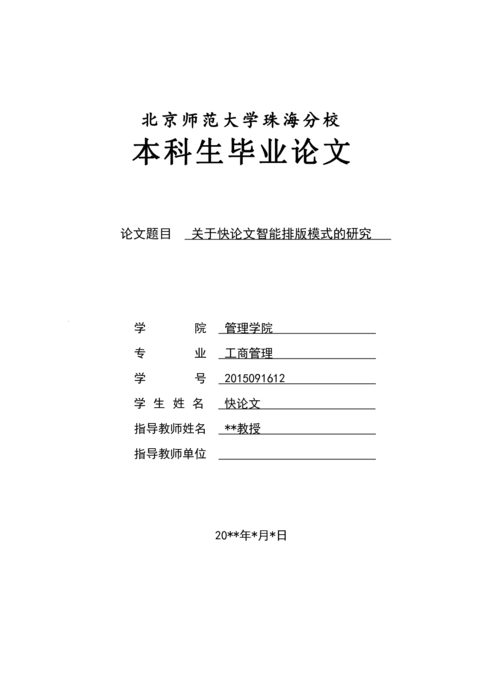 北京师范大学珠海分校

本科生毕业论文

论文题目 关于快论文智能排版模式的研究

学　　院 管理学院

专　　业 工商管理

学　　号 2015091612

学生姓名 快论文

指导教师姓名 **教授

指导教师单位

20**年*月*日